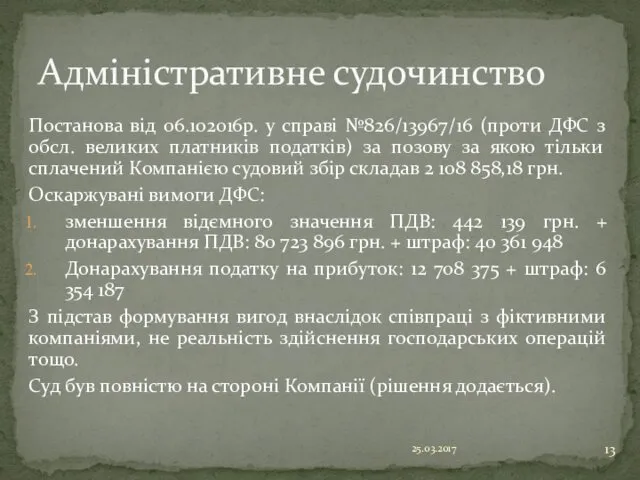 Адміністративне судочинство

Постанова від 06.102016р. у справі №826/13967/16 (проти ДФС з обсл. великих платників податків) за позову за якою тільки сплачений Компанією судовий збір складав 2 108 858,18 грн.

Оскаржувані вимоги ДФС:

1. зменшення відємного значення ПДВ: 442 139 грн. + донарахування ПДВ: 80 723 896 грн. + штраф: 40 361 948
2. Донарахування податку на прибуток: 12 708 375 + штраф: 6 354 187

З підстав формування вигод внаслідок співпраці з фіктивними компаніями, не реальність здійснення господарських операцій тощо.

Суд був повністю на стороні Компанії (рішення додається).

25.03.2017

13